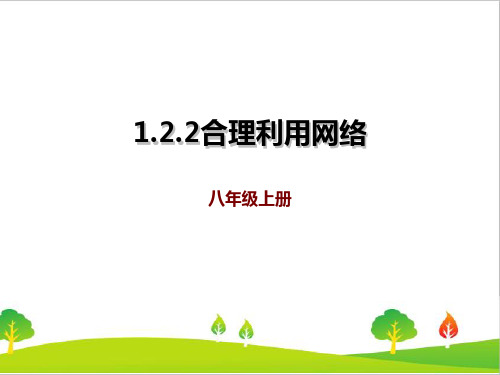 1.2.2合理利用网络

八年级上册